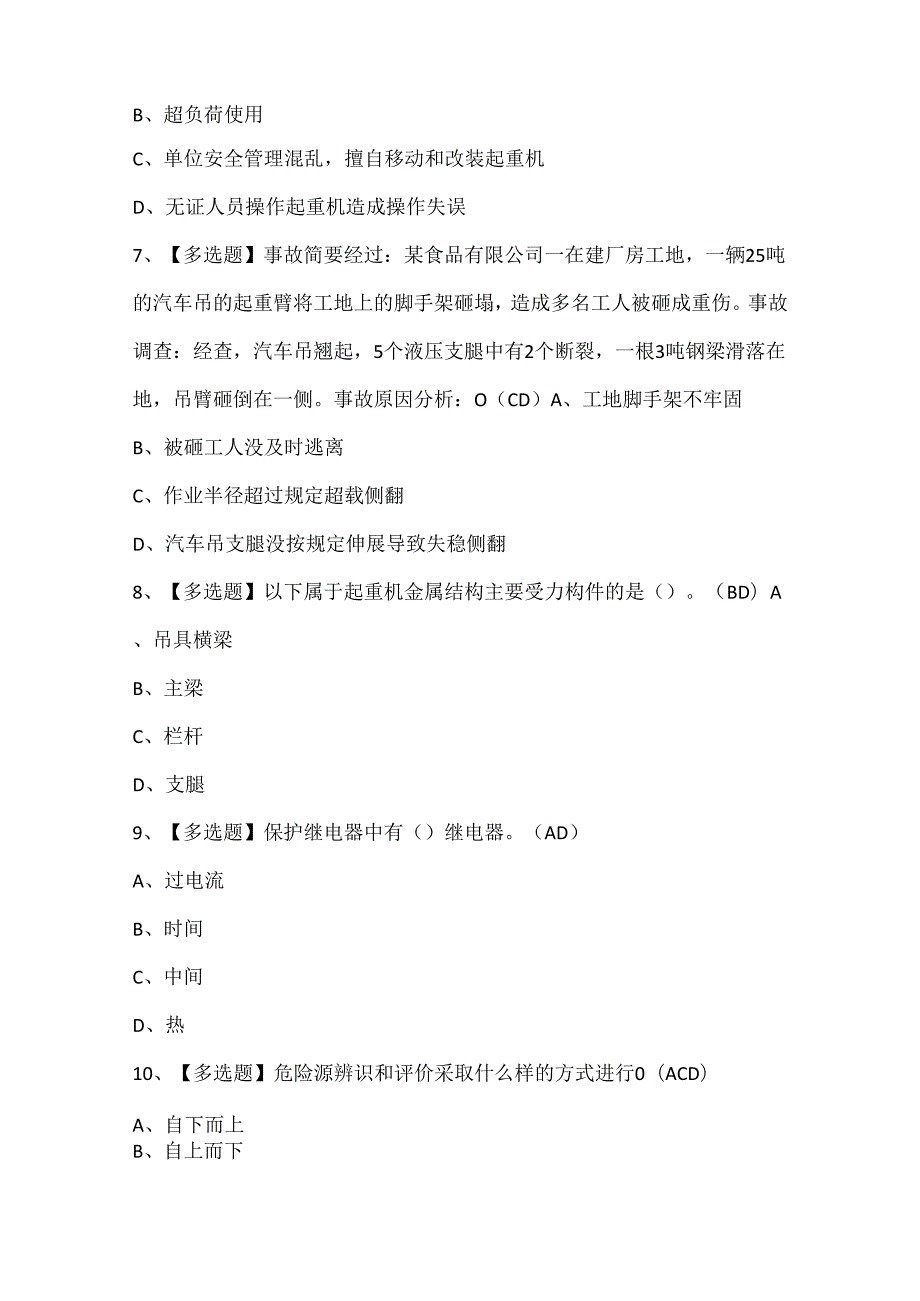 B、超负荷使用

C、单位安全管理混乱，擅自移动和改装起重机

D、无证人员操作起重机造成操作失误

7、【多选题】事故简要经过：某食品有限公司一在建厂房工地，一辆25吨的汽车吊的起重臂将工地上的脚手架砸塌，造成多名工人被砸成重伤。事故调查：经查，汽车吊翘起，5个液压支腿中有2个断裂，一根3吨钢梁滑落在地，吊臂砸倒在一侧。事故原因分析：O（CD）A、工地脚手架不牢固

B、被砸工人没及时逃离

C、作业半径超过规定超载侧翻

D、汽车吊支腿没按规定伸展导致失稳侧翻

8、【多选题】以下属于起重机金属结构主要受力构件的是（）。（BD）A、吊具横梁

B、主梁

C、栏杆

D、支腿

9、【多选题】保护继电器中有（）继电器。（AD）

A、过电流

B、时间

C、中间

D、热

10、【多选题】危险源辨识和评价采取什么样的方式进行0（ACD）

A、自下而上
B、自上而下